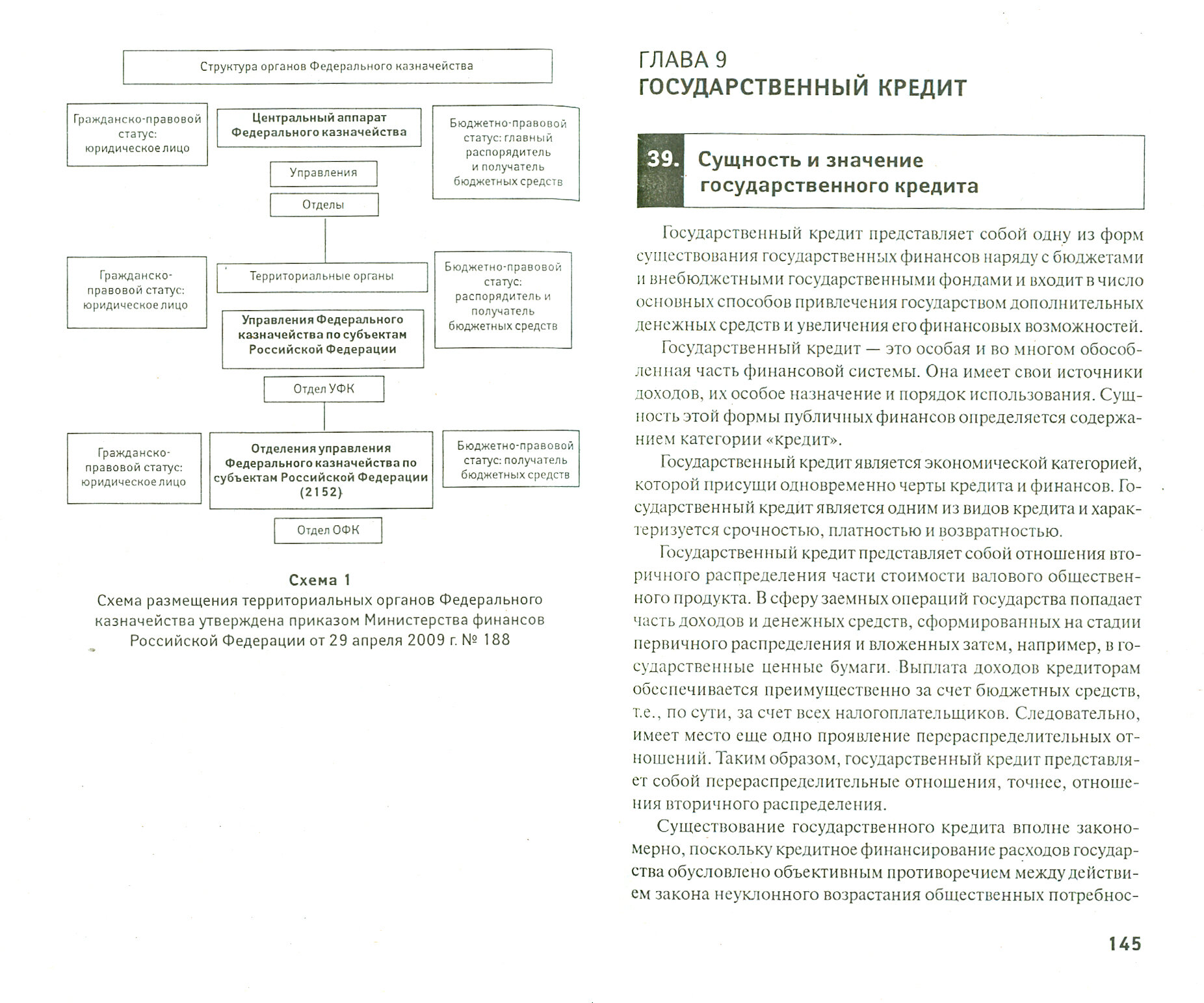 Структура органов Федерального казначейства

Гражданско-правовой статус: юридическое лицо

Центральный аппарат Федерального казначейства

Бюджетно-правовой статус: главный распорядитель и получатель бюджетных средств

Управления

Отделы

Гражданско-правовой статус: юридическое лицо

Территориальные органы

Бюджетно-правовой статус: распорядитель и получатель бюджетных средств

Управления Федерального казначейства по субъектам Российской Федерации

Отдел УФК

Гражданско-правовой статус: юридическое лицо

Отделения управления Федерального казначейства по субъектам Российской Федерации (2152)

Бюджетно-правовой статус: получатель бюджетных средств

Отдел ОФК

Схема 1

Схема размещения территориальных органов Федерального казначейства утверждена приказом Министерства финансов Российской Федерации от 29 апреля 2009 г. № 188

ГЛАВА 9
ГОСУДАРСТВЕННЫЙ КРЕДИТ

39. Сущность и значение государственного кредита

Государственный кредит представляет собой одну из форм существования государственных финансов наряду с бюджетами и внебюджетными государственными фондами и входит в число основных способов привлечения государством дополнительных денежных средств и увеличения его финансовых возможностей.

Государственный кредит — это особая и во многом обособленная часть финансовой системы. Она имеет свои источники доходов, их особое назначение и порядок использования. Сущность этой формы публичных финансов определяется содержанием категории «кредит».

Государственный кредит является экономической категорией, которой присущи одновременно черты кредита и финансов. Государственный кредит является одним из видов кредита и характеризуется срочностью, платностью и возвратностью.

Государственный кредит представляет собой отношения вторичного распределения части стоимости валового общественного продукта. В сферу заемных операций государства попадает часть доходов и денежных средств, сформированных на стадии первичного распределения и вложенных затем, например, в государственные ценные бумаги. Выплата доходов кредиторам обеспечивается преимущественно за счет бюджетных средств, т.е., по сути, за счет всех налогоплательщиков. Следовательно, имеет место еще одно проявление перераспределительных отношений. Таким образом, государственный кредит представляет собой перераспределительные отношения, точнее, отношения вторичного распределения.

Существование государственного кредита вполне закономерно, поскольку кредитное финансирование расходов государства обусловлено объективным противоречием между действием закона неуклонного возрастания общественных потребнос-

145